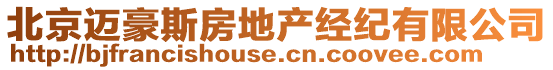 北京迈豪斯房地产经纪有限公司
http://bjfrancishouse.cn.coovee.com